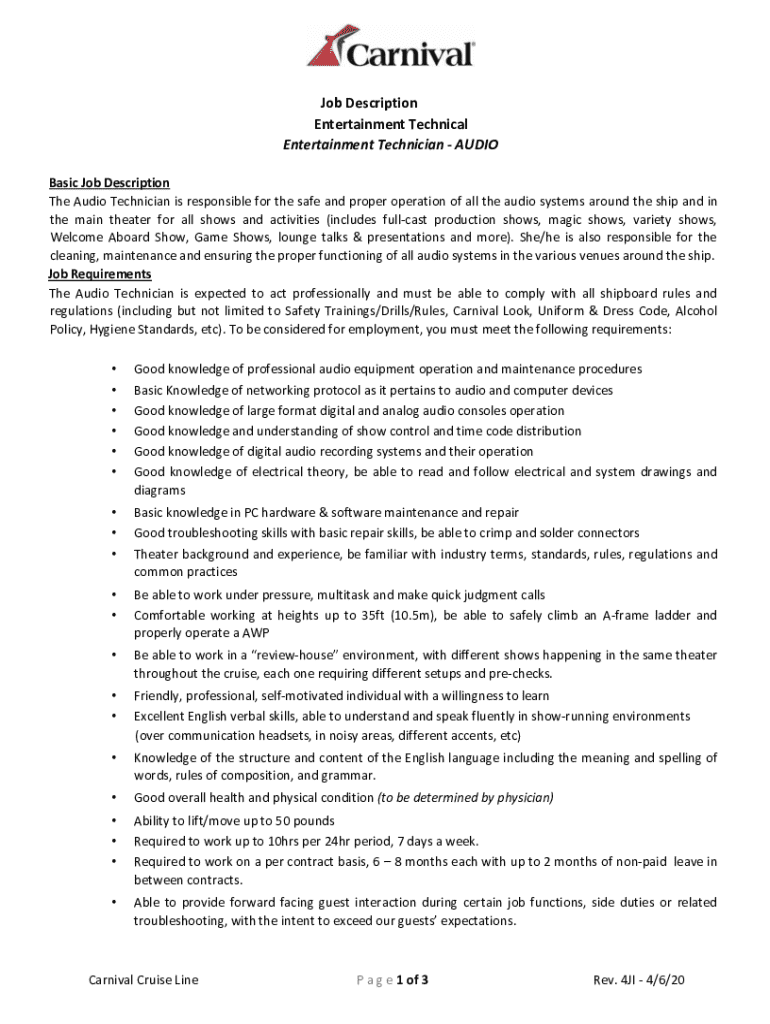 Carnival

Job Description
Entertainment Technical
Entertainment Technician - AUDIO

Basic Job Description
The Audio Technician is responsible for the safe and proper operation of all the audio systems around the ship and in the main theater for all shows and activities (includes full-cast production shows, magic shows, variety shows, Welcome Aboard Show, Game Shows, lounge talks & presentations and more). She/he is also responsible for the cleaning, maintenance and ensuring the proper functioning of all audio systems in the various venues around the ship.
Job Requirements
The Audio Technician is expected to act professionally and must be able to comply with all shipboard rules and regulations (including but not limited to Safety Trainings/Drills/Rules, Carnival Look, Uniform & Dress Code, Alcohol Policy, Hygiene Standards, etc). To be considered for employment, you must meet the following requirements:

• Good knowledge of professional audio equipment operation and maintenance procedures
• Basic Knowledge of networking protocol as it pertains to audio and computer devices
• Good knowledge of large format digital and analog audio consoles operation
• Good knowledge and understanding of show control and time code distribution
• Good knowledge of digital audio recording systems and their operation
• Good knowledge of electrical theory, be able to read and follow electrical and system drawings and diagrams
• Basic knowledge in PC hardware & software maintenance and repair
• Good troubleshooting skills with basic repair skills, be able to crimp and solder connectors
• Theater background and experience, be familiar with industry terms, standards, rules, regulations and common practices
• Be able to work under pressure, multitask and make quick judgment calls
• Comfortable working at heights up to 35ft (10.5m), be able to safely climb an A-frame ladder and properly operate a AWP
• Be able to work in a "review-house" environment, with different shows happening in the same theater throughout the cruise, each one requiring different setups and pre-checks.
• Friendly, professional, self-motivated individual with a willingness to learn
• Excellent English verbal skills, able to understand and speak fluently in show-running environments (over communication headsets, in noisy areas, different accents, etc)
• Knowledge of the structure and content of the English language including the meaning and spelling of words, rules of composition, and grammar.
• Good overall health and physical condition (to be determined by physician)
• Ability to lift/move up to 50 pounds
• Required to work up to 10hrs per 24hr period, 7 days a week.
• Required to work on a per contract basis, 6 – 8 months each with up to 2 months of non-paid leave in between contracts.
• Able to provide forward facing guest interaction during certain job functions, side duties or related troubleshooting, with the intent to exceed our guests' expectations.

Carnival Cruise Line    Page 1 of 3    Rev. 4JI - 4/6/20